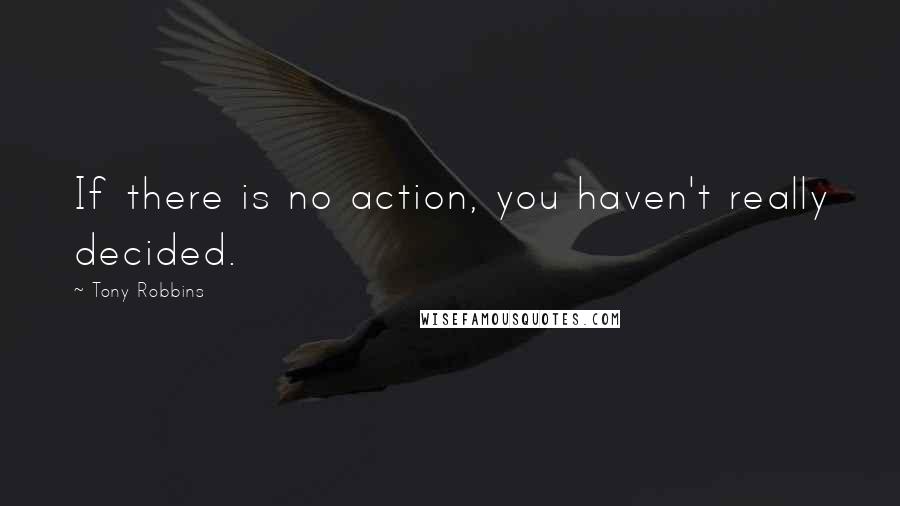 If there is no action, you haven't really decided.

~ Tony Robbins

WISEFAMOUSQUOTES.COM